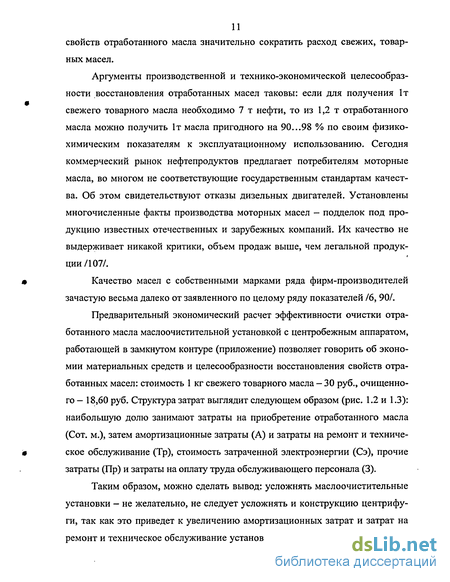 11

свойств отработанного масла значительно сократить расход свежих, товарных масел.

Аргументы производственной и технико-экономической целесообразности восстановления отработанных масел таковы: если для получения 1т свежего товарного масла необходимо 7 т нефти, то из 1,2 т отработанного масла можно получить 1т масла пригодного на 90…98 % по своим физико-химическим показателям к эксплуатационному использованию. Сегодня коммерческий рынок нефтепродуктов предлагает потребителям моторные масла, во многом не соответствующие государственным стандартам качества. Об этом свидетельствуют отказы дизельных двигателей. Установлены многочисленные факты производства моторных масел – подделок под продукцию известных отечественных и зарубежных компаний. Их качество не выдерживает никакой критики, объем продаж выше, чем легальной продукции /107/.

Качество масел с собственными марками ряда фирм-производителей зачастую весьма далеко от заявленного по целому ряду показателей /6, 90/.

Предварительный экономический расчет эффективности очистки отработанного масла маслоочистительной установкой с центробежным аппаратом, работающей в замкнутом контуре (приложение) позволяет говорить об экономии материальных средств и целесообразности восстановления свойств отработанных масел: стоимость 1 кг свежего товарного масла – 30 руб., очищенного – 18,60 руб. Структура затрат выглядит следующем образом (рис. 1.2 и 1.3): наибольшую долю занимают затраты на приобретение отработанного масла (Сот. м.), затем амортизационные затраты (А) и затраты на ремонт и техническое обслуживание (Тр), стоимость затраченной электроэнергии (Сэ), прочие затраты (Пр) и затраты на оплату труда обслуживающего персонала (З).

Таким образом, можно сделать вывод: усложнять маслоочистительные установки – не желательно, не следует усложнять и конструкцию центрифуги, так как это приведет к увеличению амортизационных затрат и затрат на ремонт и техническое обслуживание установ

dsLib.net
библиотека диссертаций